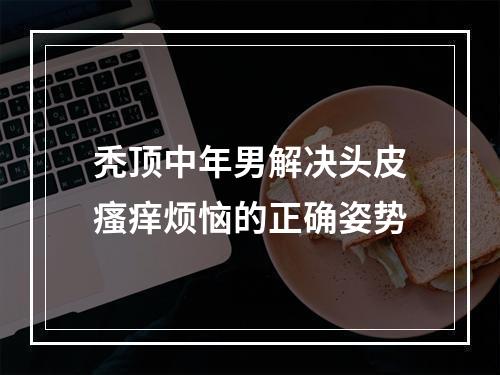 秃顶中年男解决头皮瘙痒烦恼的正确姿势